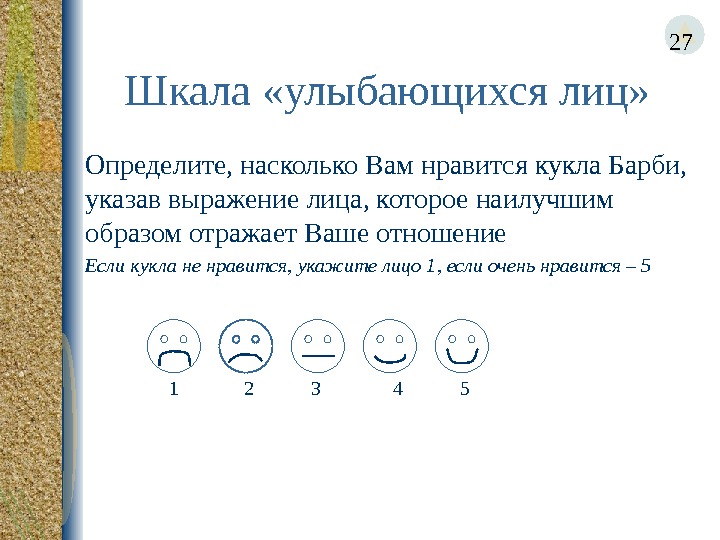 27

Шкала «улыбающихся лиц»

Определите, насколько Вам нравится кукла Барби, указав выражение лица, которое наилучшим образом отражает Ваше отношение

Если кукла не нравится, укажите лицо 1, если очень нравится – 5

1 2 3 4 5